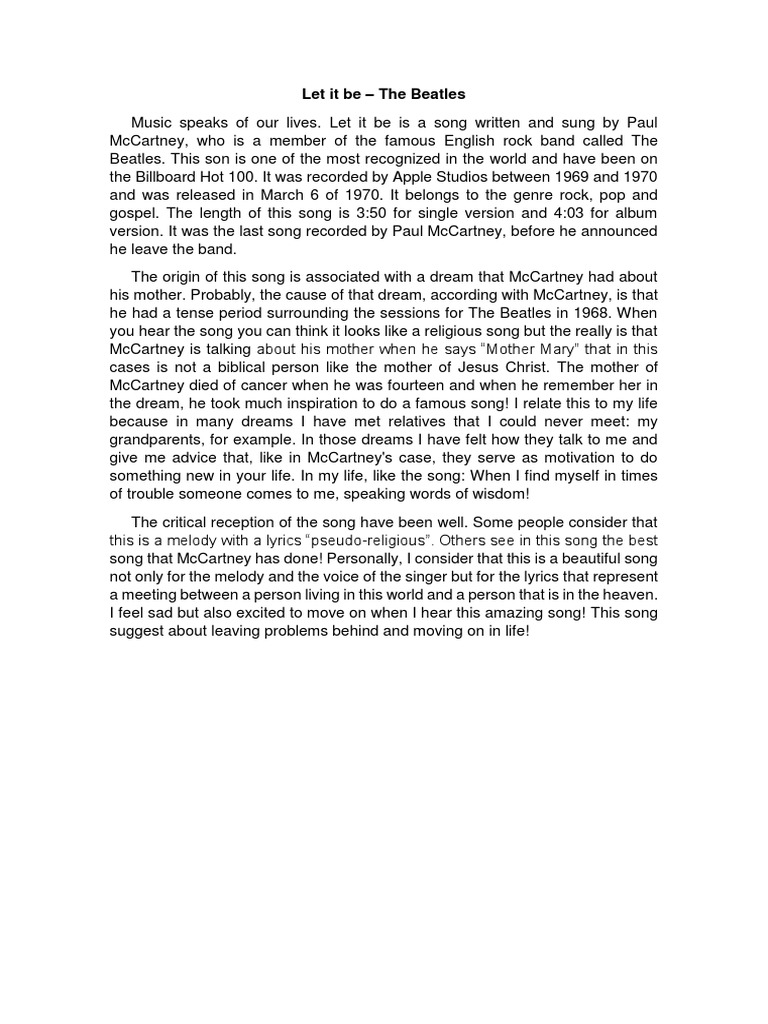 Let it be – The Beatles

Music speaks of our lives. Let it be is a song written and sung by Paul McCartney, who is a member of the famous English rock band called The Beatles. This son is one of the most recognized in the world and have been on the Billboard Hot 100. It was recorded by Apple Studios between 1969 and 1970 and was released in March 6 of 1970. It belongs to the genre rock, pop and gospel. The length of this song is 3:50 for single version and 4:03 for album version. It was the last song recorded by Paul McCartney, before he announced he leave the band.

The origin of this song is associated with a dream that McCartney had about his mother. Probably, the cause of that dream, according with McCartney, is that he had a tense period surrounding the sessions for The Beatles in 1968. When you hear the song you can think it looks like a religious song but the really is that McCartney is talking about his mother when he says "Mother Mary" that in this cases is not a biblical person like the mother of Jesus Christ. The mother of McCartney died of cancer when he was fourteen and when he remember her in the dream, he took much inspiration to do a famous song! I relate this to my life because in many dreams I have met relatives that I could never meet: my grandparents, for example. In those dreams I have felt how they talk to me and give me advice that, like in McCartney's case, they serve as motivation to do something new in your life. In my life, like the song: When I find myself in times of trouble someone comes to me, speaking words of wisdom!

The critical reception of the song have been well. Some people consider that this is a melody with a lyrics "pseudo-religious". Others see in this song the best song that McCartney has done! Personally, I consider that this is a beautiful song not only for the melody and the voice of the singer but for the lyrics that represent a meeting between a person living in this world and a person that is in the heaven. I feel sad but also excited to move on when I hear this amazing song! This song suggest about leaving problems behind and moving on in life!